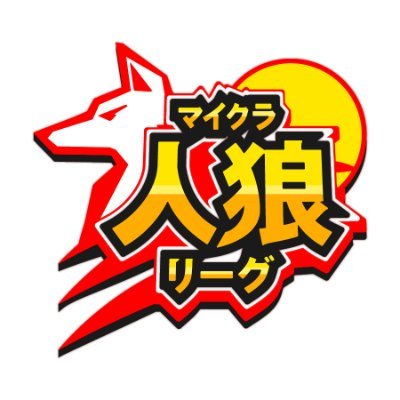 マイクラ
人狼
リーグ